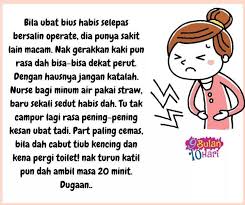 Bila ubat bius habis selepas bersalin operate, dia punya sakit lain macam. Nak gerakkan kaki pun rasa dah bisa-bisa dekat perut. Dengan hausnya jangan katalah. Nurse bagi minum air pakai straw, baru sekali sedut habis dah. Tu tak campur lagi rasa pening-pening kesan ubat tadi. Part paling cemas, bila dah cabut tiub kencing dan kena pergi toilet! nak turun katil pun dah ambil masa 20 minit. Dugaan..

9 Bulan 10 Hari